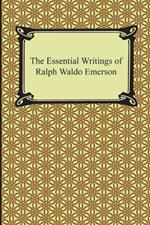 The Essential Writings of Ralph Waldo Emerson